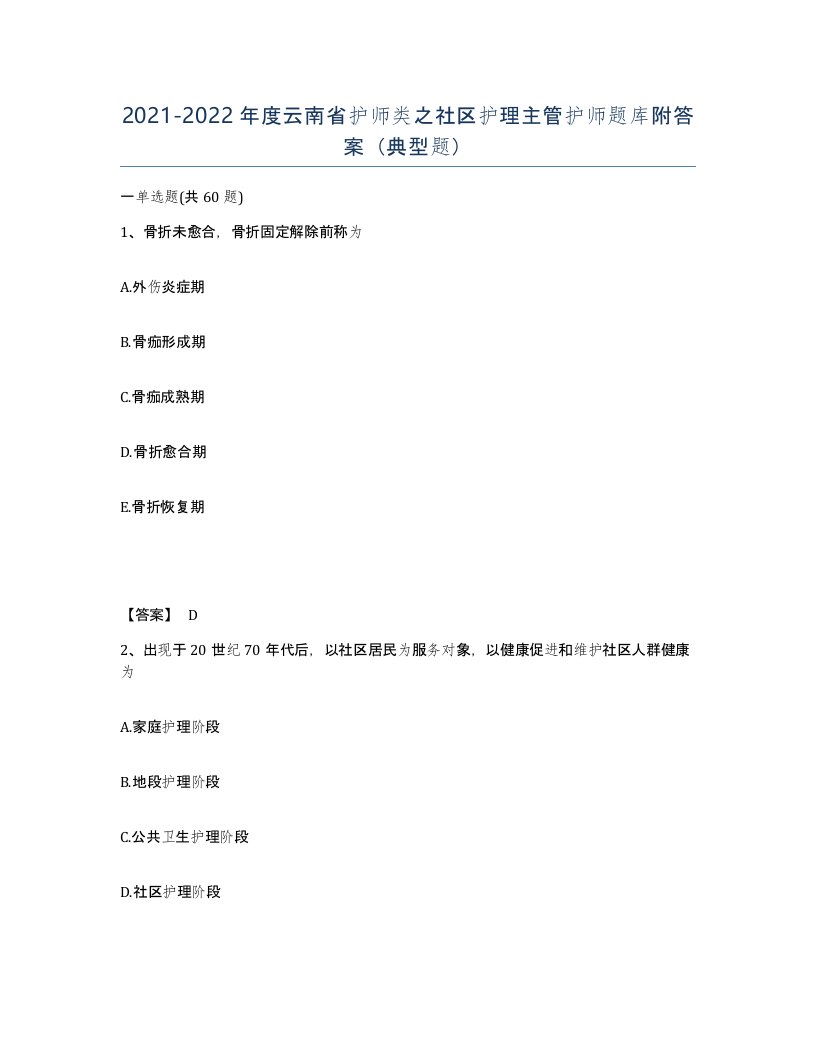 2021-2022年度云南省护师类之社区护理主管护师题库附答案（典型题）

一单选题(共60题)

1、骨折未愈合，骨折固定解除前称为

A.外伤炎症期

B.骨痂形成期

C.骨痂成熟期

D.骨折愈合期

E.骨折恢复期

【答案】 D

2、出现于20世纪70年代后，以社区居民为服务对象，以健康促进和维护社区人群健康为

A.家庭护理阶段

B.地段护理阶段

C.公共卫生护理阶段

D.社区护理阶段